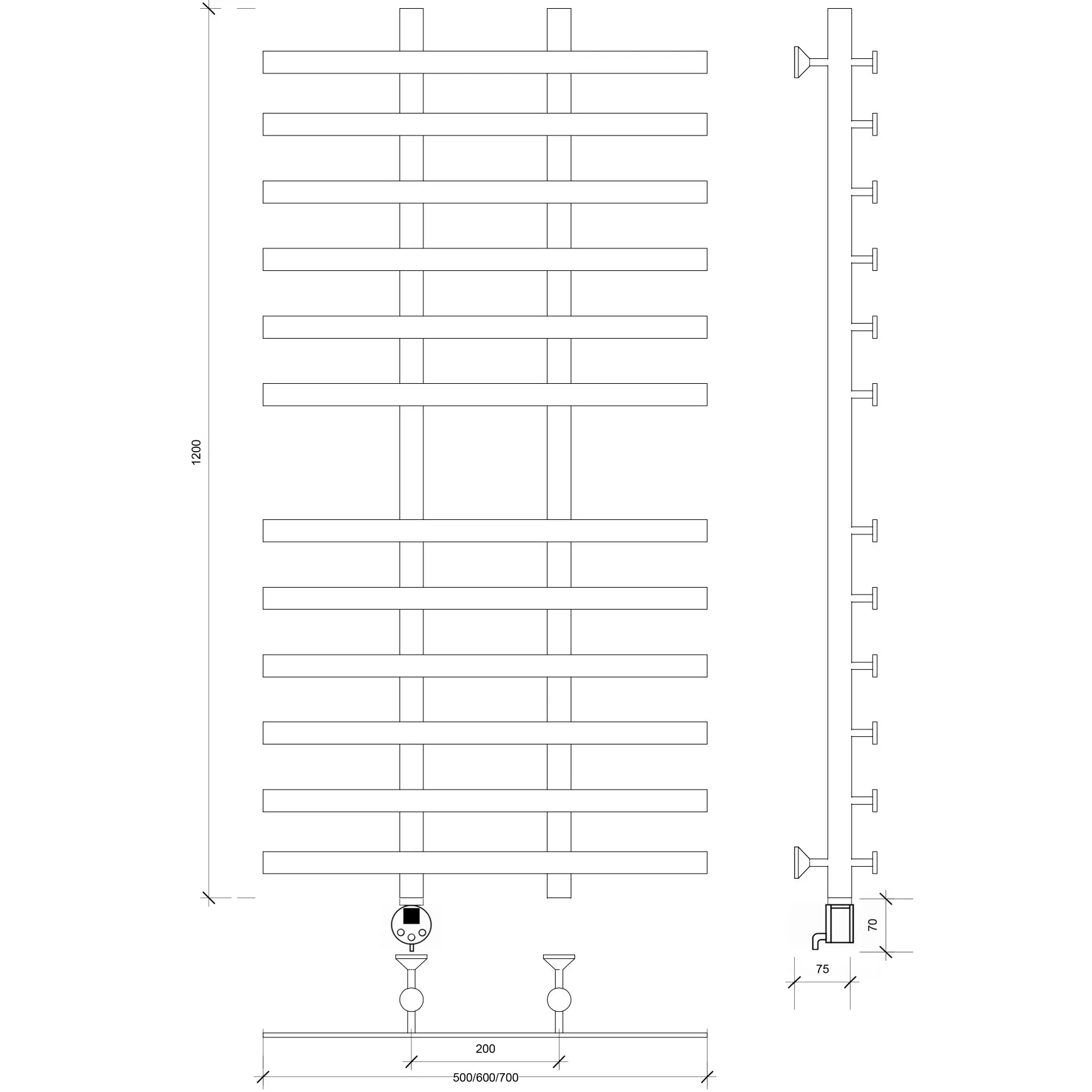 1200

70

75

200

500/600/700